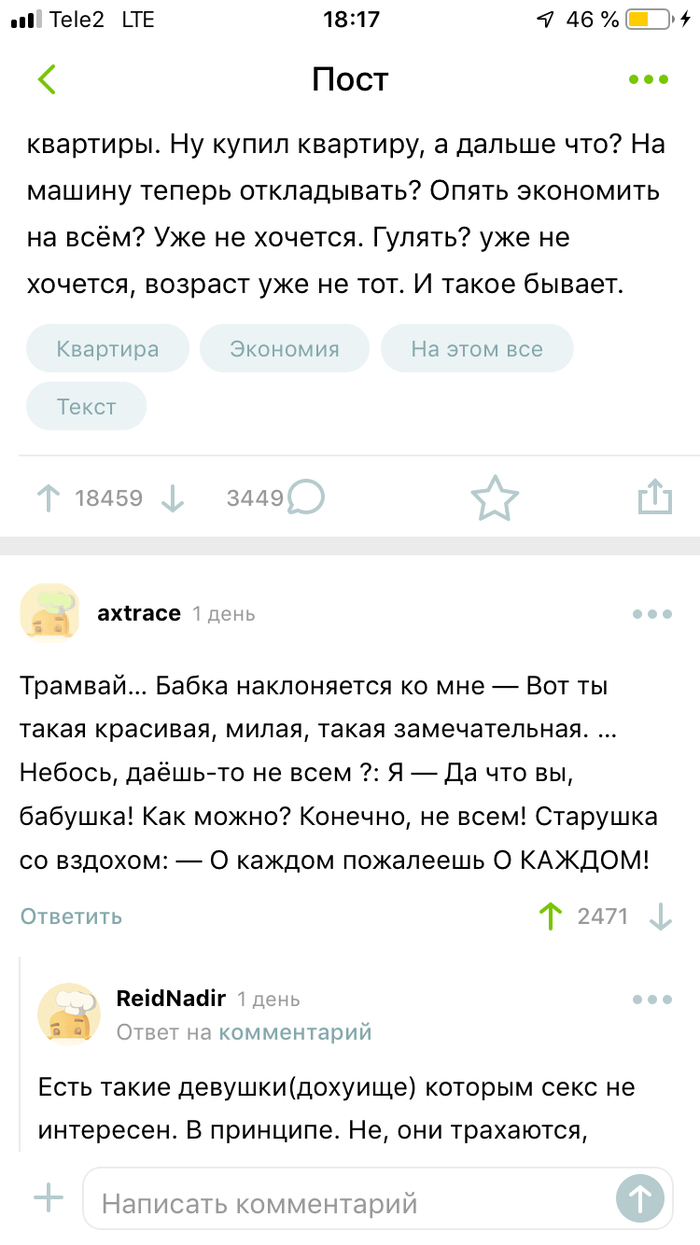 Tele2 LTE 18:17 46 %

Пост

квартиры. Ну купил квартиру, а дальше что? На машину теперь откладывать? Опять экономить на всём? Уже не хочется. Гулять? уже не хочется, возраст уже не тот. И такое бывает.

Квартира Экономия На этом все Текст

18459 3449

axtrace 1 день

Трамвай... Бабка наклоняется ко мне — Вот ты такая красивая, милая, такая замечательная. ... Небось, даёшь-то не всем ?: Я — Да что вы, бабушка! Как можно? Конечно, не всем! Старушка со вздохом: — О каждом пожалеешь О КАЖДОМ!

Ответить 2471

ReidNadir 1 день
Ответ на комментарий

Есть такие девушки(дохуище) которым секс не интересен. В принципе. Не, они трахаются,

Написать комментарий